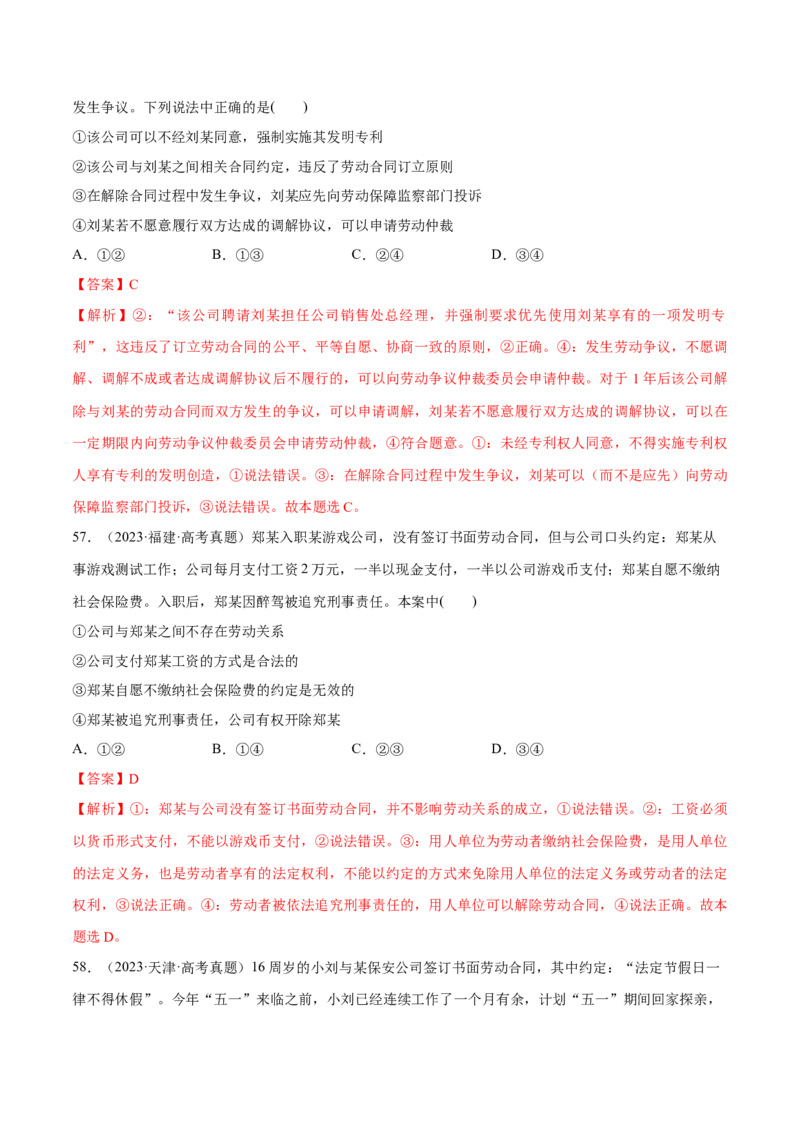 发生争议。下列说法中正确的是(　　)

①该公司可以不经刘某同意，强制实施其发明专利

②该公司与刘某之间相关合同约定，违反了劳动合同订立原则

③在解除合同过程中发生争议，刘某应先向劳动保障监察部门投诉

④刘某若不愿意履行双方达成的调解协议，可以申请劳动仲裁

A．①②　B．①③　C．②④　D．③④

【答案】C

【解析】②：“该公司聘请刘某担任公司销售处总经理，并强制要求优先使用刘某享有的一项发明专利”，这违反了订立劳动合同的公平、平等自愿、协商一致的原则，②正确。④：发生劳动争议，不愿调解、调解不成或者达成调解协议后不履行的，可以向劳动争议仲裁委员会申请仲裁。对于1年后该公司解除与刘某的劳动合同而双方发生的争议，可以申请调解，刘某若不愿意履行双方达成的调解协议，可以在一定期限内向劳动争议仲裁委员会申请劳动仲裁，④符合题意。①：未经专利权人同意，不得实施专利权人享有专利的发明创造，①说法错误。③：在解除合同过程中发生争议，刘某可以（而不是应先）向劳动保障监察部门投诉，③说法错误。故本题选C。

57．（2023·福建·高考真题）郑某入职某游戏公司，没有签订书面劳动合同，但与公司口头约定：郑某从事游戏测试工作；公司每月支付工资2万元，一半以现金支付，一半以公司游戏币支付；郑某自愿不缴纳社会保险费。入职后，郑某因醉驾被追究刑事责任。本案中(　　)

①公司与郑某之间不存在劳动关系

②公司支付郑某工资的方式是合法的

③郑某自愿不缴纳社会保险费的约定是无效的

④郑某被追究刑事责任，公司有权开除郑某

A．①②　B．①④　C．②③　D．③④

【答案】D

【解析】①：郑某与公司没有签订书面劳动合同，并不影响劳动关系的成立，①说法错误。②：工资必须以货币形式支付，不能以游戏币支付，②说法错误。③：用人单位为劳动者缴纳社会保险费，是用人单位的法定义务，也是劳动者享有的法定权利，不能以约定的方式来免除用人单位的法定义务或劳动者的法定权利，③说法正确。④：劳动者被依法追究刑事责任的，用人单位可以解除劳动合同，④说法正确。故本题选D。

58．（2023·天津·高考真题）16周岁的小刘与某保安公司签订书面劳动合同，其中约定：“法定节假日一律不得休假”。今年“五一”来临之前，小刘已经连续工作了一个月有余，计划“五一”期间回家探亲，